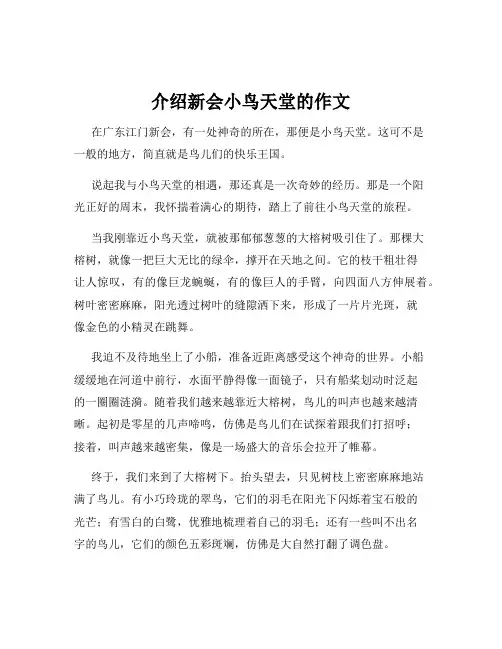 介绍新会小鸟天堂的作文

在广东江门新会，有一处神奇的所在，那便是小鸟天堂。这可不是一般的地方，简直就是鸟儿们的快乐王国。

说起我与小鸟天堂的相遇，那还真是一次奇妙的经历。那是一个阳光正好的周末，我怀揣着满心的期待，踏上了前往小鸟天堂的旅程。

当我刚靠近小鸟天堂，就被那郁郁葱葱的大榕树吸引住了。那棵大榕树，就像一把巨大无比的绿伞，撑开在天地之间。它的枝干粗壮得让人惊叹，有的像巨龙蜿蜒，有的像巨人的手臂，向四面八方伸展着。树叶密密麻麻，阳光透过树叶的缝隙洒下来，形成了一片片光斑，就像金色的小精灵在跳舞。

我迫不及待地坐上了小船，准备近距离感受这个神奇的世界。小船缓缓地在河道中前行，水面平静得像一面镜子，只有船桨划动时泛起的一圈圈涟漪。随着我们越来越靠近大榕树，鸟儿的叫声也越来越清晰。起初是零星的几声啼鸣，仿佛是鸟儿们在试探着跟我们打招呼；接着，叫声越来越密集，像是一场盛大的音乐会拉开了帷幕。

终于，我们来到了大榕树下。抬头望去，只见树枝上密密麻麻地站满了鸟儿。有小巧玲珑的翠鸟，它们的羽毛在阳光下闪烁着宝石般的光芒；有雪白的白鹭，优雅地梳理着自己的羽毛；还有一些叫不出名字的鸟儿，它们的颜色五彩斑斓，仿佛是大自然打翻了调色盘。